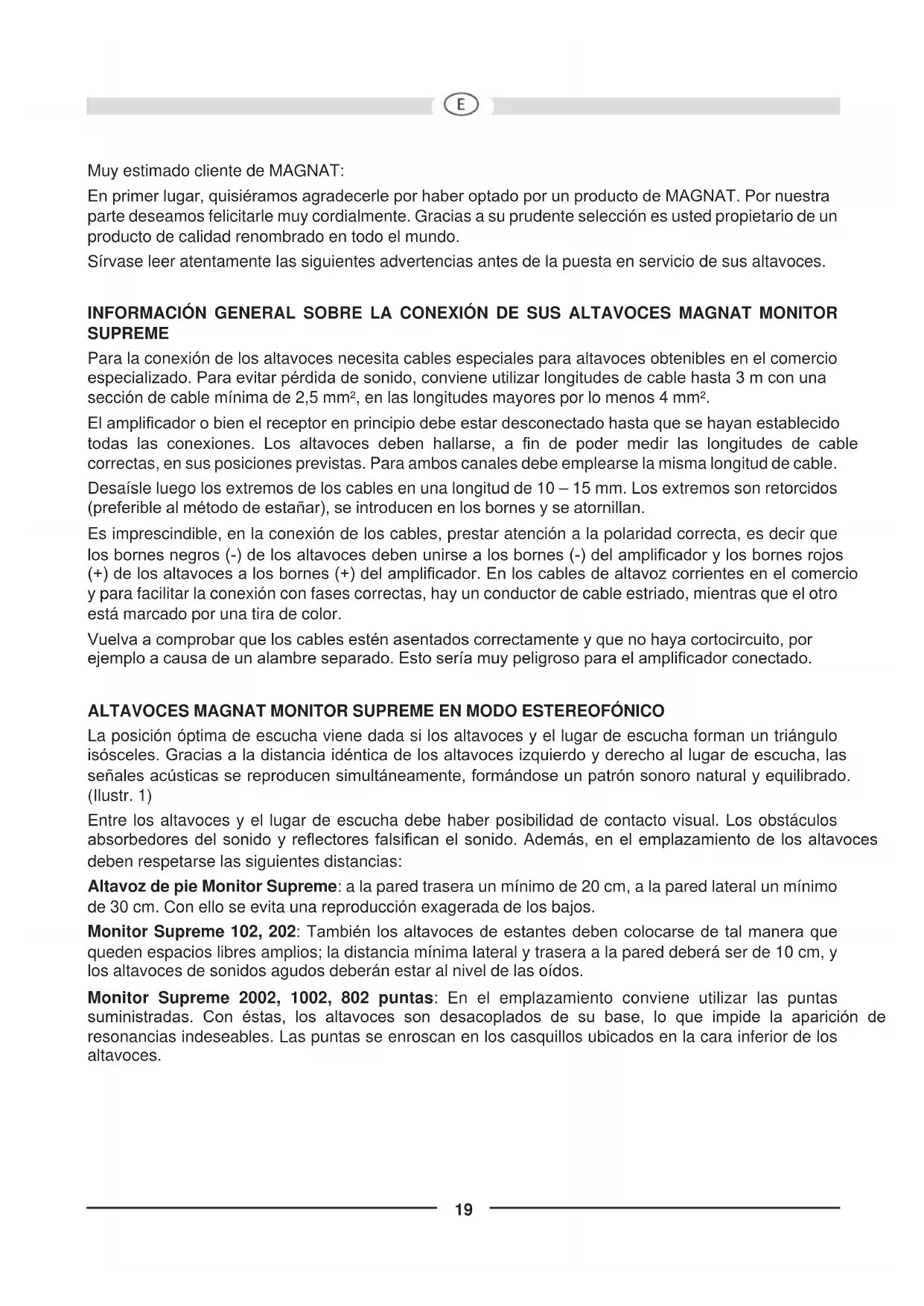 E

Muy estimado cliente de MAGNAT:

En primer lugar, quisiéramos agradecerle por haber optado por un producto de MAGNAT. Por nuestra parte deseamos felicitarle muy cordialmente. Gracias a su prudente selección es usted propietario de un producto de calidad renombrado en todo el mundo.

Sírvase leer atentamente las siguientes advertencias antes de la puesta en servicio de sus altavoces.

INFORMACIÓN GENERAL SOBRE LA CONEXIÓN DE SUS ALTAVOCES MAGNAT MONITOR SUPREME

Para la conexión de los altavoces necesita cables especiales para altavoces obtenibles en el comercio especializado. Para evitar pérdida de sonido, conviene utilizar longitudes de cable hasta 3 m con una sección de cable mínima de 2,5 mm², en las longitudes mayores por lo menos 4 mm².

El amplificador o bien el receptor en principio debe estar desconectado hasta que se hayan establecido todas las conexiones. Los altavoces deben hallarse, a fin de poder medir las longitudes de cable correctas, en sus posiciones previstas. Para ambos canales debe emplearse la misma longitud de cable.

Desaísle luego los extremos de los cables en una longitud de 10 – 15 mm. Los extremos son retorcidos (preferible al método de estañar), se introducen en los bornes y se atornillan.

Es imprescindible, en la conexión de los cables, prestar atención a la polaridad correcta, es decir que los bornes negros (-) de los altavoces deben unirse a los bornes (-) del amplificador y los bornes rojos (+) de los altavoces a los bornes (+) del amplificador. En los cables de altavoz corrientes en el comercio y para facilitar la conexión con fases correctas, hay un conductor de cable estriado, mientras que el otro está marcado por una tira de color.

Vuelva a comprobar que los cables estén asentados correctamente y que no haya cortocircuito, por ejemplo a causa de un alambre separado. Esto sería muy peligroso para el amplificador conectado.

ALTAVOCES MAGNAT MONITOR SUPREME EN MODO ESTEREOFÓNICO

La posición óptima de escucha viene dada si los altavoces y el lugar de escucha forman un triángulo isósceles. Gracias a la distancia idéntica de los altavoces izquierdo y derecho al lugar de escucha, las señales acústicas se reproducen simultáneamente, formándose un patrón sonoro natural y equilibrado. (Ilustr. 1)

Entre los altavoces y el lugar de escucha debe haber posibilidad de contacto visual. Los obstáculos absorbedores del sonido y reflectores falsifican el sonido. Además, en el emplazamiento de los altavoces deben respetarse las siguientes distancias:

Altavoz de pie Monitor Supreme: a la pared trasera un mínimo de 20 cm, a la pared lateral un mínimo de 30 cm. Con ello se evita una reproducción exagerada de los bajos.

Monitor Supreme 102, 202: También los altavoces de estantes deben colocarse de tal manera que queden espacios libres amplios; la distancia mínima lateral y trasera a la pared deberá ser de 10 cm, y los altavoces de sonidos agudos deberán estar al nivel de las oídos.

Monitor Supreme 2002, 1002, 802 puntas: En el emplazamiento conviene utilizar las puntas suministradas. Con éstas, los altavoces son desacoplados de su base, lo que impide la aparición de resonancias indeseables. Las puntas se enroscan en los casquillos ubicados en la cara inferior de los altavoces.

19